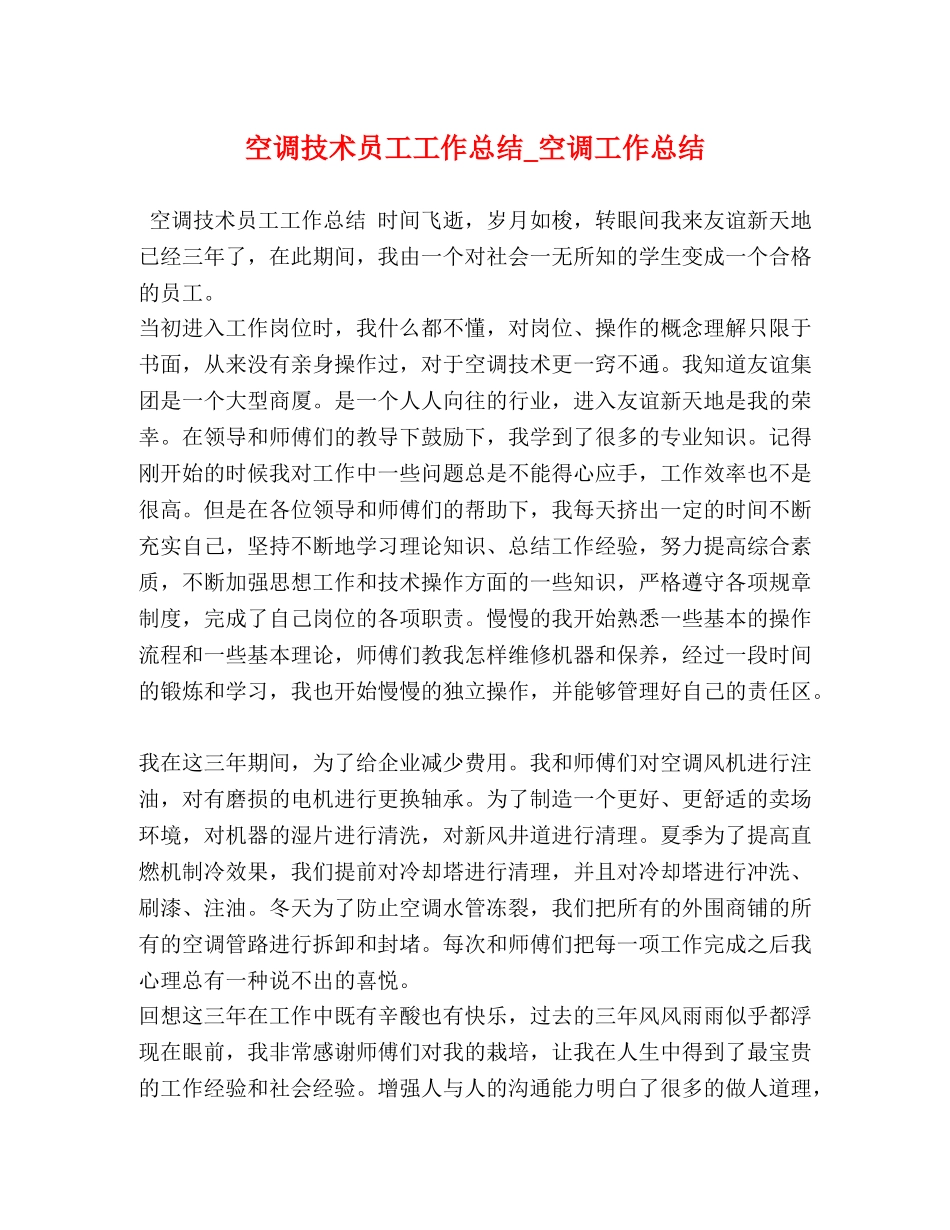 空调技术员工工作总结_空调工作总结

空调技术员工工作总结 时间飞逝，岁月如梭，转眼间我来友谊新天地已经三年了，在此期间，我由一个对社会一无所知的学生变成一个合格的员工。
当初进入工作岗位时，我什么都不懂，对岗位、操作的概念理解只限于书面，从来没有亲身操作过，对于空调技术更一窍不通。我知道友谊集团是一个大型商厦。是一个人人向往的行业，进入友谊新天地是我的荣幸。在领导和师傅们的教导下鼓励下，我学到了很多的专业知识。记得刚开始的时候我对工作中一些问题总是不能得心应手，工作效率也不是很高。但是在各位领导和师傅们的帮助下，我每天挤出一定的时间不断充实自己，坚持不断地学习理论知识、总结工作经验，努力提高综合素质，不断加强思想工作和技术操作方面的一些知识，严格遵守各项规章制度，完成了自己岗位的各项职责。慢慢的我开始熟悉一些基本的操作流程和一些基本理论，师傅们教我怎样维修机器和保养，经过一段时间的锻炼和学习，我也开始慢慢的独立操作，并能够管理好自己的责任区。

我在这三年期间，为了给企业减少费用。我和师傅们对空调风机进行注油，对有磨损的电机进行更换轴承。为了制造一个更好、更舒适的卖场环境，对机器的湿片进行清洗，对新风井道进行清理。夏季为了提高直燃机制冷效果，我们提前对冷却塔进行清理，并且对冷却塔进行冲洗、刷漆、注油。冬天为了防止空调水管冻裂，我们把所有的外围商铺的所有的空调管路进行拆卸和封堵。每次和师傅们把每一项工作完成之后我心理总有一种说不出的喜悦。
回想这三年在工作中既有辛酸也有快乐，过去的三年风风雨雨似乎都浮现在眼前，我非常感谢师傅们对我的栽培，让我在人生中得到了最宝贵的工作经验和社会经验。增强人与人的沟通能力明白了很多的做人道理，